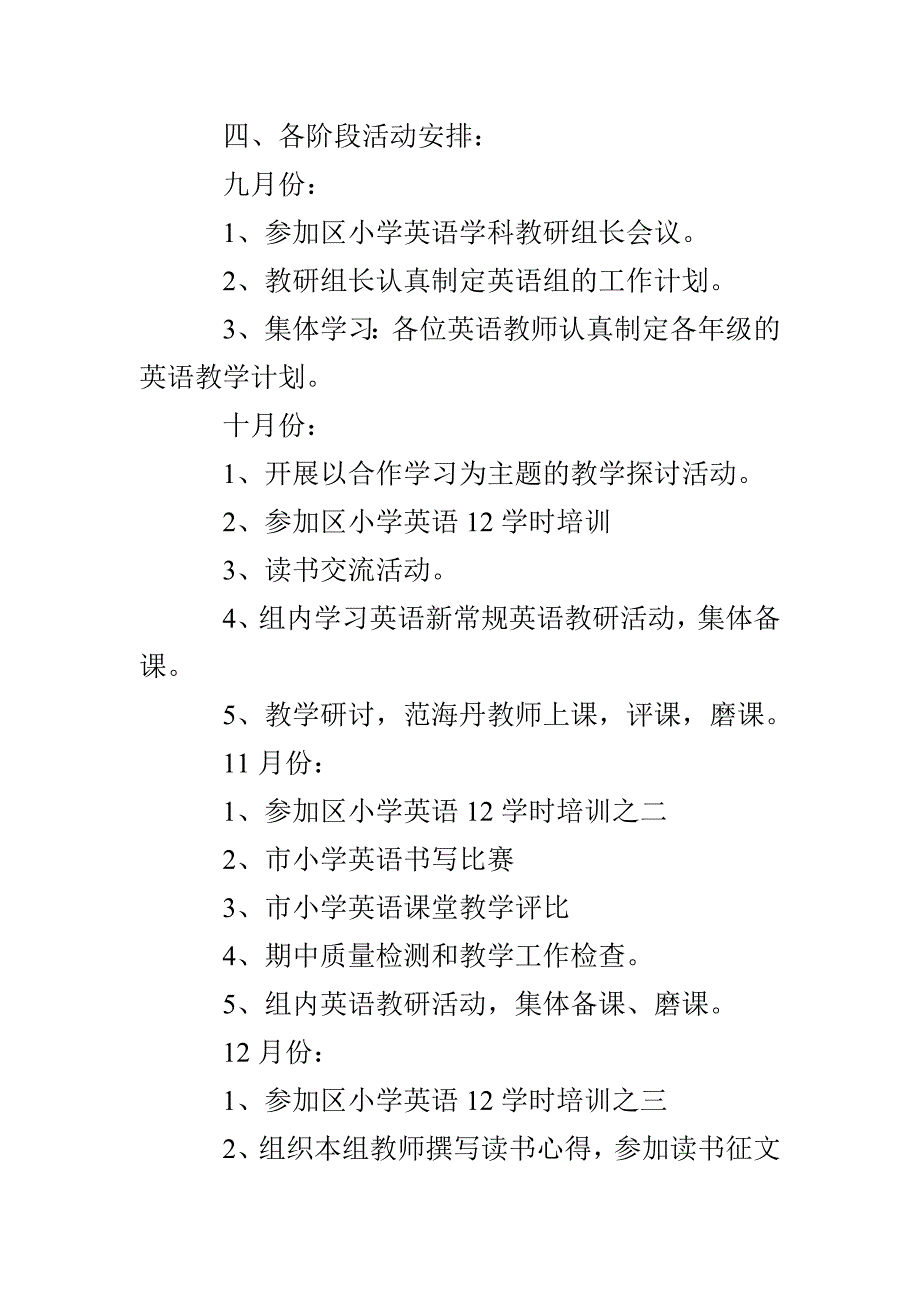 四、各阶段活动安排：

九月份：

1、参加区小学英语学科教研组长会议。

2、教研组长认真制定英语组的工作计划。

3、集体学习：各位英语教师认真制定各年级的英语教学计划。

十月份：

1、开展以合作学习为主题的教学探讨活动。

2、参加区小学英语 12 学时培训

3、读书交流活动。

4、组内学习英语新常规英语教研活动，集体备课。

5、教学研讨，范海丹教师上课，评课，磨课。

11 月份：

1、参加区小学英语 12 学时培训之二

2、市小学英语书写比赛

3、市小学英语课堂教学评比

4、期中质量检测和教学工作检查。

5、组内英语教研活动，集体备课、磨课。

12 月份：

1、参加区小学英语 12 学时培训之三

2、组织本组教师撰写读书心得，参加读书征文